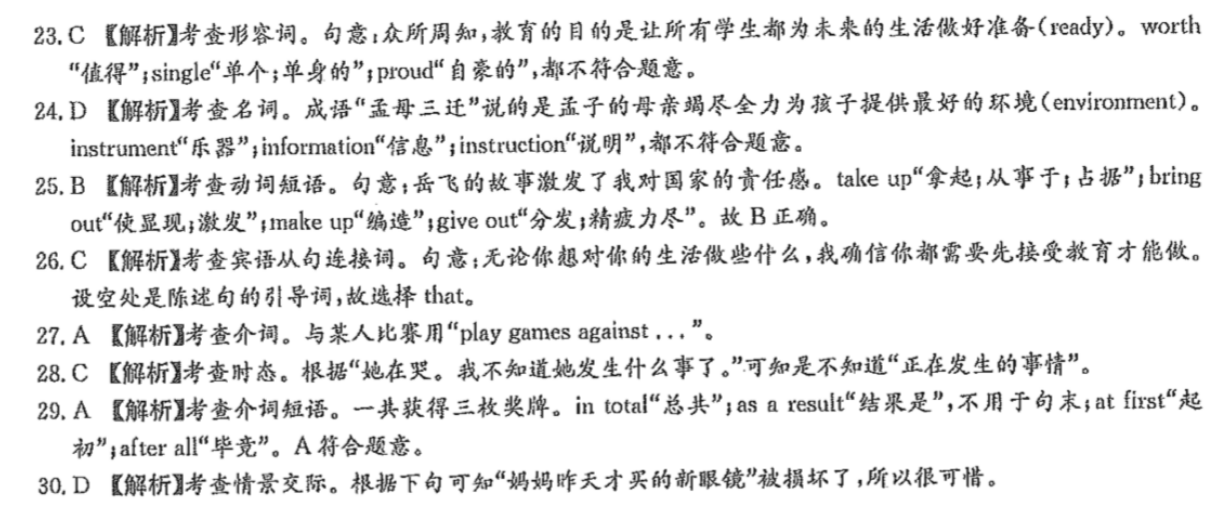 23. C 【解析】考查形容词。句意：众所周知，教育的目的是让所有学生都为未来的生活做好准备(ready)。worth“值得”；single“单个；单身的”；proud“自豪的”，都不符合题意。

24. D 【解析】考查名词。成语“孟母三迁”说的是孟子的母亲竭尽全力为孩子提供最好的环境(environment)。instrument“乐器”；information“信息”；instruction“说明”，都不符合题意。

25. B 【解析】考查动词短语。句意：岳飞的故事激发了我对国家的责任感。take up“拿起；从事于；占据”；bring out“使显现；激发”；make up“编造”；give out“分发；精疲力尽”。故 B 正确。

26. C 【解析】考查宾语从句连接词。句意：无论你想对你的生活做些什么，我确信你都需要先接受教育才能做。设空处是陈述句的引导词，故选择 that。

27. A 【解析】考查介词。与某人比赛用“play games against ...”。

28. C 【解析】考查时态。根据“她在哭。我不知道她发生什么事了。”可知是不知道“正在发生的事情”。

29. A 【解析】考查介词短语。一共获得三枚奖牌。in total“总共”；as a result“结果是”，不用于句末；at first“起初”；after all“毕竟”。A 符合题意。

30. D 【解析】考查情景交际。根据下句可知“妈妈昨天才买的新眼镜”被损坏了，所以很可惜。